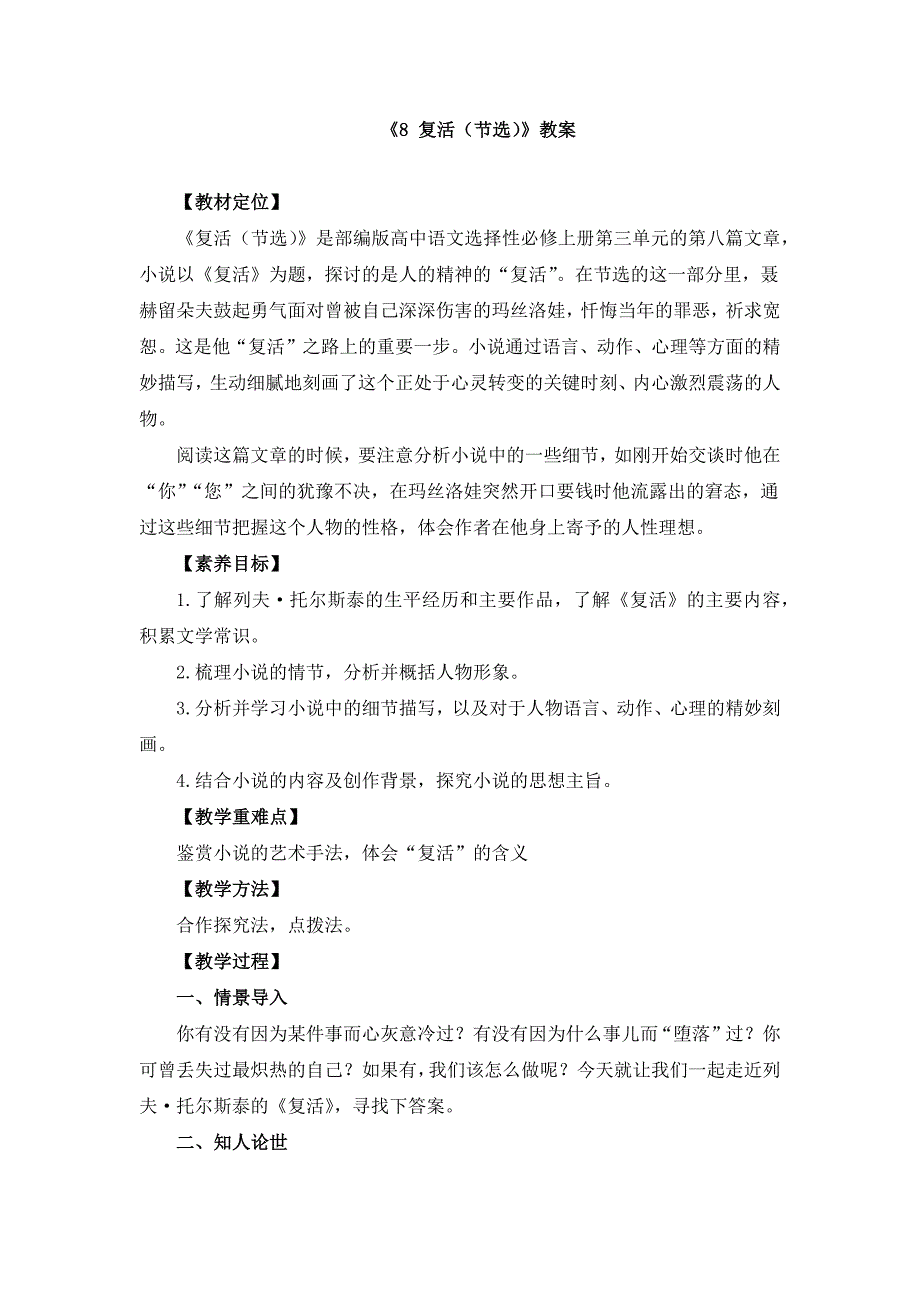 《8 复活（节选）》教案

【教材定位】

《复活（节选）》是部编版高中语文选择性必修上册第三单元的第八篇文章，小说以《复活》为题，探讨的是人的精神的“复活”。在节选的这一部分里，聂赫留朵夫鼓起勇气面对曾被自己深深伤害的玛丝洛娃，忏悔当年的罪恶，祈求宽恕。这是他“复活”之路上的重要一步。小说通过语言、动作、心理等方面的精妙描写，生动细腻地刻画了这个正处于心灵转变的关键时刻、内心激烈震荡的人物。

阅读这篇文章的时候，要注意分析小说中的一些细节，如刚开始交谈时他在“你”“您”之间的犹豫不决，在玛丝洛娃突然开口要钱时他流露出的窘态，通过这些细节把握这个人物的性格，体会作者在他身上寄予的人性理想。

【素养目标】

1.了解列夫·托尔斯泰的生平经历和主要作品，了解《复活》的主要内容，积累文学常识。

2.梳理小说的情节，分析并概括人物形象。

3.分析并学习小说中的细节描写，以及对于人物语言、动作、心理的精妙刻画。

4.结合小说的内容及创作背景，探究小说的思想主旨。

【教学重难点】

鉴赏小说的艺术手法，体会“复活”的含义

【教学方法】

合作探究法，点拨法。

【教学过程】

一、情景导入

你有没有因为某件事而心灰意冷过？有没有因为什么事儿而“堕落”过？你可曾丢失过最炽热的自己？如果有，我们该怎么做呢？今天就让我们一起走近列夫·托尔斯泰的《复活》，寻找下答案。

二、知人论世